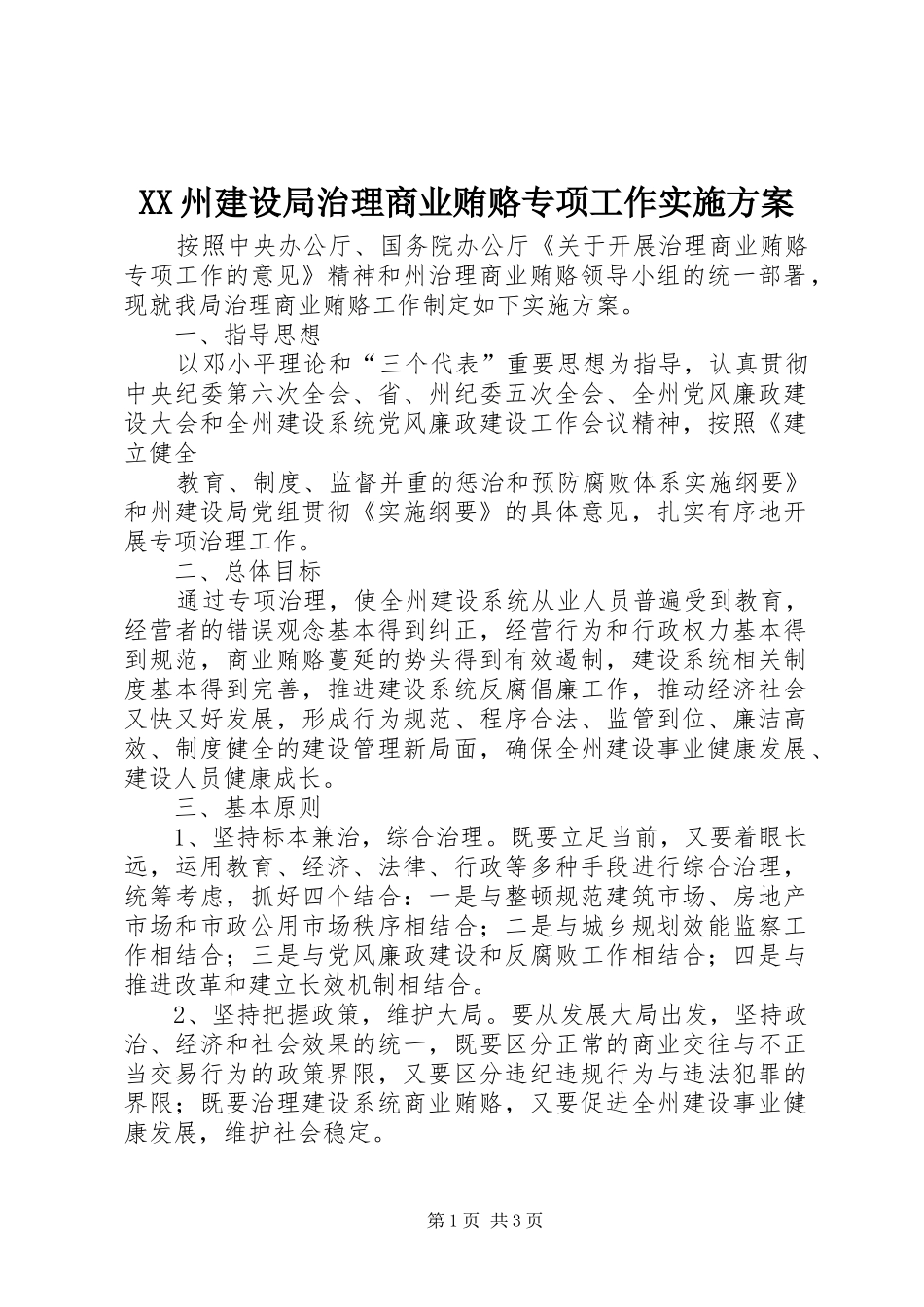 XX州建设局治理商业贿赂专项工作实施方案

按照中央办公厅、国务院办公厅《关于开展治理商业贿赂专项工作的意见》精神和州治理商业贿赂领导小组的统一部署，现就我局治理商业贿赂工作制定如下实施方案。

一、指导思想

以邓小平理论和“三个代表”重要思想为指导，认真贯彻中央纪委第六次全会、省、州纪委五次全会、全州党风廉政建设大会和全州建设系统党风廉政建设工作会议精神，按照《建立健全

教育、制度、监督并重的惩治和预防腐败体系实施纲要》和州建设局党组贯彻《实施纲要》的具体意见，扎实有序地开展专项治理工作。

二、总体目标

通过专项治理，使全州建设系统从业人员普遍受到教育，经营者的错误观念基本得到纠正，经营行为和行政权力基本得到规范，商业贿赂蔓延的势头得到有效遏制，建设系统相关制度基本得到完善，推进建设系统反腐倡廉工作，推动经济社会又快又好发展，形成行为规范、程序合法、监管到位、廉洁高效、制度健全的建设管理新局面，确保全州建设事业健康发展、建设人员健康成长。

三、基本原则

1、坚持标本兼治，综合治理。既要立足当前，又要着眼长远，运用教育、经济、法律、行政等多种手段进行综合治理，统筹考虑，抓好四个结合：一是与整顿规范建筑市场、房地产市场和市政公用市场秩序相结合；二是与城乡规划效能监察工作相结合；三是与党风廉政建设和反腐败工作相结合；四是与推进改革和建立长效机制相结合。

2、坚持把握政策，维护大局。要从发展大局出发，坚持政治、经济和社会效果的统一，既要区分正常的商业交往与不正当交易行为的政策界限，又要区分违纪违规行为与违法犯罪的界限；既要治理建设系统商业贿赂，又要促进全州建设事业健康发展，维护社会稳定。

第1页 共3页